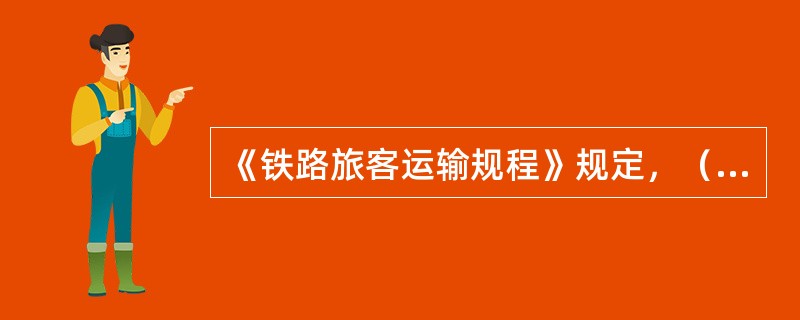 《铁路旅客运输规程》规定，（...